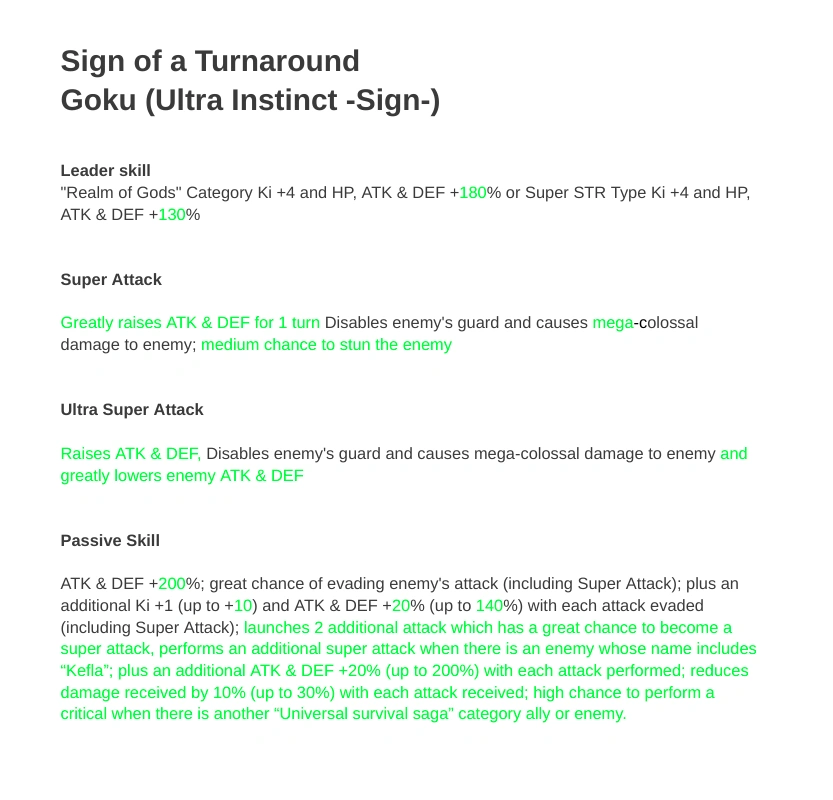 Sign of a Turnaround
Goku (Ultra Instinct -Sign-)

Leader skill
"Realm of Gods" Category Ki +4 and HP, ATK & DEF +180% or Super STR Type Ki +4 and HP, ATK & DEF +130%

Super Attack

Greatly raises ATK & DEF for 1 turn Disables enemy's guard and causes mega-colossal damage to enemy; medium chance to stun the enemy

Ultra Super Attack

Raises ATK & DEF, Disables enemy's guard and causes mega-colossal damage to enemy and greatly lowers enemy ATK & DEF

Passive Skill

ATK & DEF +200%; great chance of evading enemy's attack (including Super Attack); plus an additional Ki +1 (up to +10) and ATK & DEF +20% (up to 140%) with each attack evaded (including Super Attack); launches 2 additional attack which has a great chance to become a super attack, performs an additional super attack when there is an enemy whose name includes “Kefla”; plus an additional ATK & DEF +20% (up to 200%) with each attack performed; reduces damage received by 10% (up to 30%) with each attack received; high chance to perform a critical when there is another “Universal survival saga" category ally or enemy.